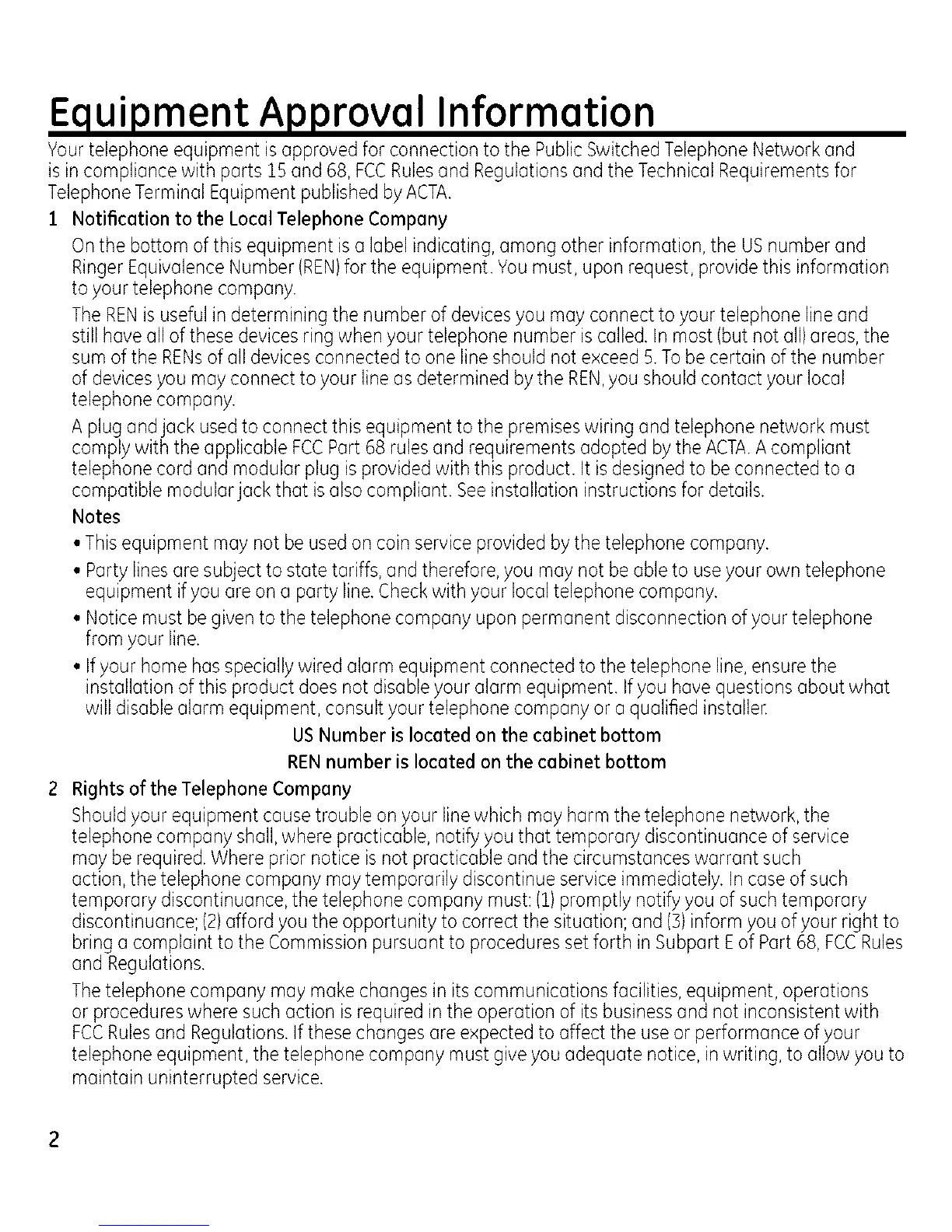 Equipment Approval Information

Your telephone equipment is approved for connection to the Public Switched Telephone Network and is in compliance with parts 15 and 68, FCC Rules and Regulations and the Technical Requirements for Telephone Terminal Equipment published by ACTA.

1 Notification to the Local Telephone Company

On the bottom of this equipment is a label indicating, among other information, the US number and Ringer Equivalence Number (REN) for the equipment. You must, upon request, provide this information to your telephone company.

The REN is useful in determining the number of devices you may connect to your telephone line and still have all of these devices ring when your telephone number is called. In most (but not all) areas, the sum of the RENs of all devices connected to one line should not exceed 5. To be certain of the number of devices you may connect to your line as determined by the REN, you should contact your local telephone company.

A plug and jack used to connect this equipment to the premises wiring and telephone network must comply with the applicable FCC Part 68 rules and requirements adopted by the ACTA. A compliant telephone cord and modular plug is provided with this product. It is designed to be connected to a compatible modular jack that is also compliant. See installation instructions for details.

Notes

• This equipment may not be used on coin service provided by the telephone company.

• Party lines are subject to state tariffs, and therefore, you may not be able to use your own telephone equipment if you are on a party line. Check with your local telephone company.

• Notice must be given to the telephone company upon permanent disconnection of your telephone from your line.

• If your home has specially wired alarm equipment connected to the telephone line, ensure the installation of this product does not disable your alarm equipment. If you have questions about what will disable alarm equipment, consult your telephone company or a qualified installer.

US Number is located on the cabinet bottom

REN number is located on the cabinet bottom

2 Rights of the Telephone Company

Should your equipment cause trouble on your line which may harm the telephone network, the telephone company shall, where practicable, notify you that temporary discontinuance of service may be required. Where prior notice is not practicable and the circumstances warrant such action, the telephone company may temporarily discontinue service immediately. In case of such temporary discontinuance, the telephone company must: (1) promptly notify you of such temporary discontinuance; (2) afford you the opportunity to correct the situation; and (3) inform you of your right to bring a complaint to the Commission pursuant to procedures set forth in Subpart E of Part 68, FCC Rules and Regulations.

The telephone company may make changes in its communications facilities, equipment, operations or procedures where such action is required in the operation of its business and not inconsistent with FCC Rules and Regulations. If these changes are expected to affect the use or performance of your telephone equipment, the telephone company must give you adequate notice, in writing, to allow you to maintain uninterrupted service.

2